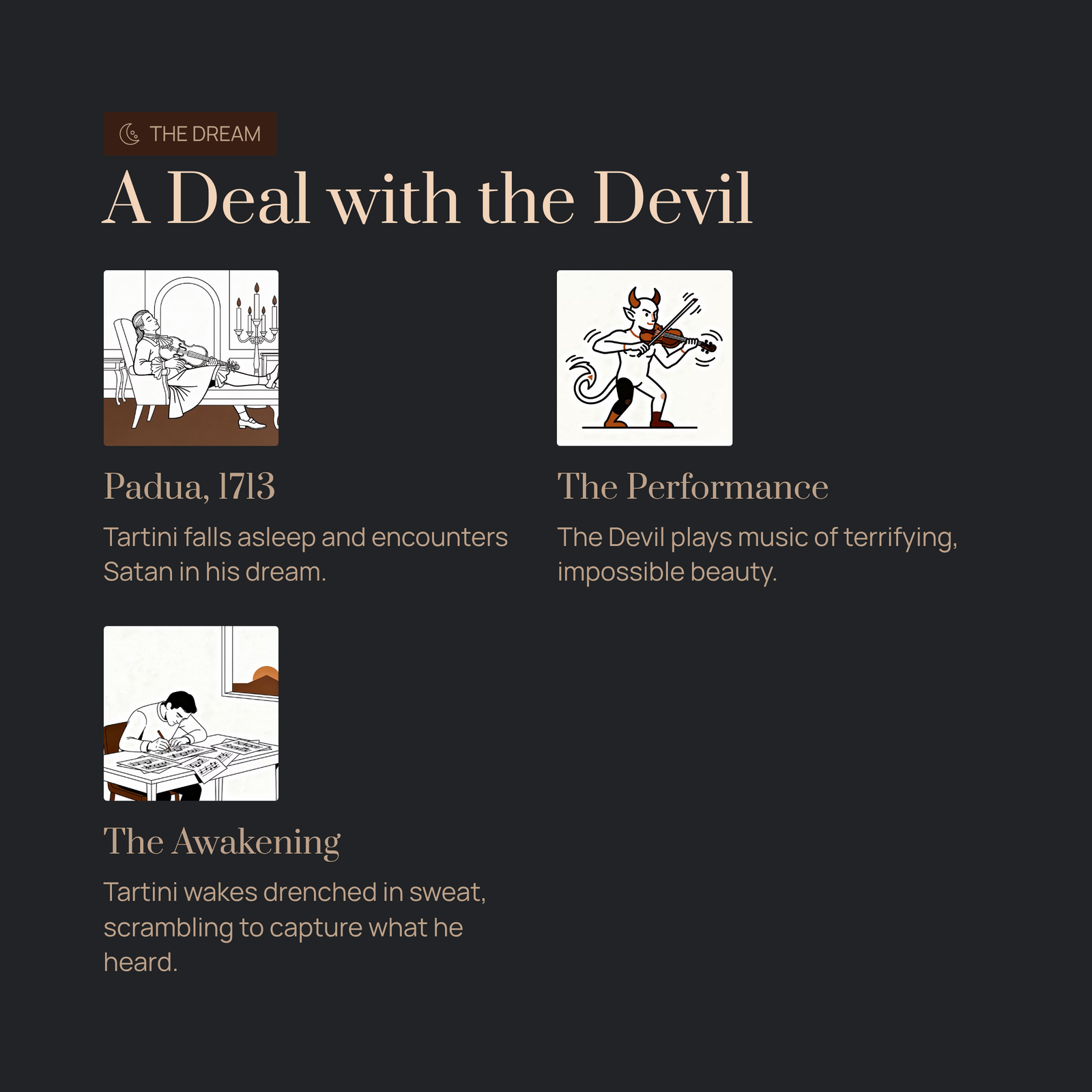 THE DREAM

A Deal with the Devil

Padua, 1713

Tartini falls asleep and encounters Satan in his dream.

The Performance

The Devil plays music of terrifying, impossible beauty.

The Awakening

Tartini wakes drenched in sweat, scrambling to capture what he heard.